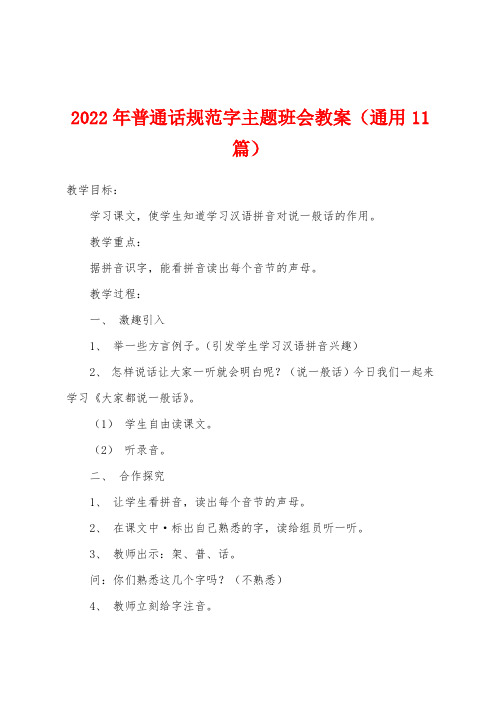 2022年普通话规范字主题班会教案（通用11篇）

教学目标：

学习课文，使学生知道学习汉语拼音对说一般话的作用。

教学重点：

据拼音识字，能看拼音读出每个音节的声母。

教学过程：

一、 激趣引入

1、 举一些方言例子。(引发学生学习汉语拼音兴趣)

2、 怎样说话让大家一听就会明白呢？（说一般话）今日我们一起来学习《大家都说一般话》。

（1） 学生自由读课文。

（2） 听录音。

二、 合作探究

1、 让学生看拼音，读出每个音节的声母。

2、 在课文中·标出自己熟悉的字，读给组员听一听。

3、 教师出示：架、普、话。

问：你们熟悉这几个字吗？（不熟悉）

4、 教师立刻给字注音。